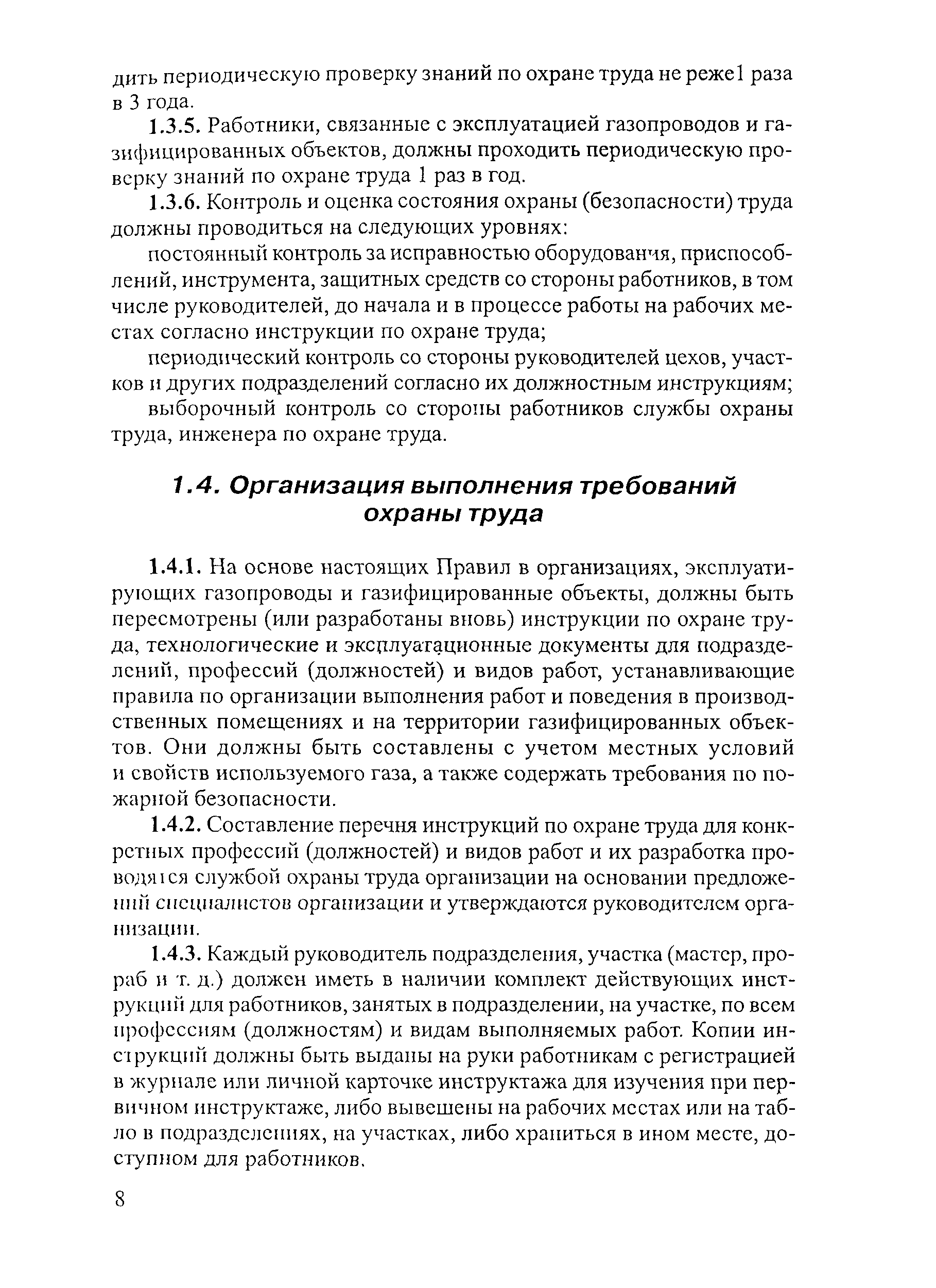 дить периодическую проверку знаний по охране труда не реже1 раза в 3 года.

1.3.5. Работники, связанные с эксплуатацией газопроводов и газифицированных объектов, должны проходить периодическую проверку знаний по охране труда 1 раз в год.

1.3.6. Контроль и оценка состояния охраны (безопасности) труда должны проводиться на следующих уровнях:

постоянный контроль за исправностью оборудования, приспособлений, инструмента, защитных средств со стороны работников, в том числе руководителей, до начала и в процессе работы на рабочих местах согласно инструкции по охране труда;

периодический контроль со стороны руководителей цехов, участков и других подразделений согласно их должностным инструкциям;

выборочный контроль со стороны работников службы охраны труда, инженера по охране труда.

1.4. Организация выполнения требований охраны труда

1.4.1. На основе настоящих Правил в организациях, эксплуатирующих газопроводы и газифицированные объекты, должны быть пересмотрены (или разработаны вновь) инструкции по охране труда, технологические и эксплуатационные документы для подразделений, профессий (должностей) и видов работ, устанавливающие правила по организации выполнения работ и поведения в производственных помещениях и на территории газифицированных объектов. Они должны быть составлены с учетом местных условий и свойств используемого газа, а также содержать требования по пожарной безопасности.

1.4.2. Составление перечня инструкций по охране труда для конкретных профессий (должностей) и видов работ и их разработка проводятся службой охраны труда организации на основании предложений специалистов организации и утверждаются руководителем организации.

1.4.3. Каждый руководитель подразделения, участка (мастер, прораб и т. д.) должен иметь в наличии комплект действующих инструкций для работников, занятых в подразделении, на участке, по всем профессиям (должностям) и видам выполняемых работ. Копии инструкций должны быть выданы на руки работникам с регистрацией в журнале или личной карточке инструктажа для изучения при первичном инструктаже, либо вывешены на рабочих местах или на табло в подразделениях, на участках, либо храниться в ином месте, доступном для работников.

8